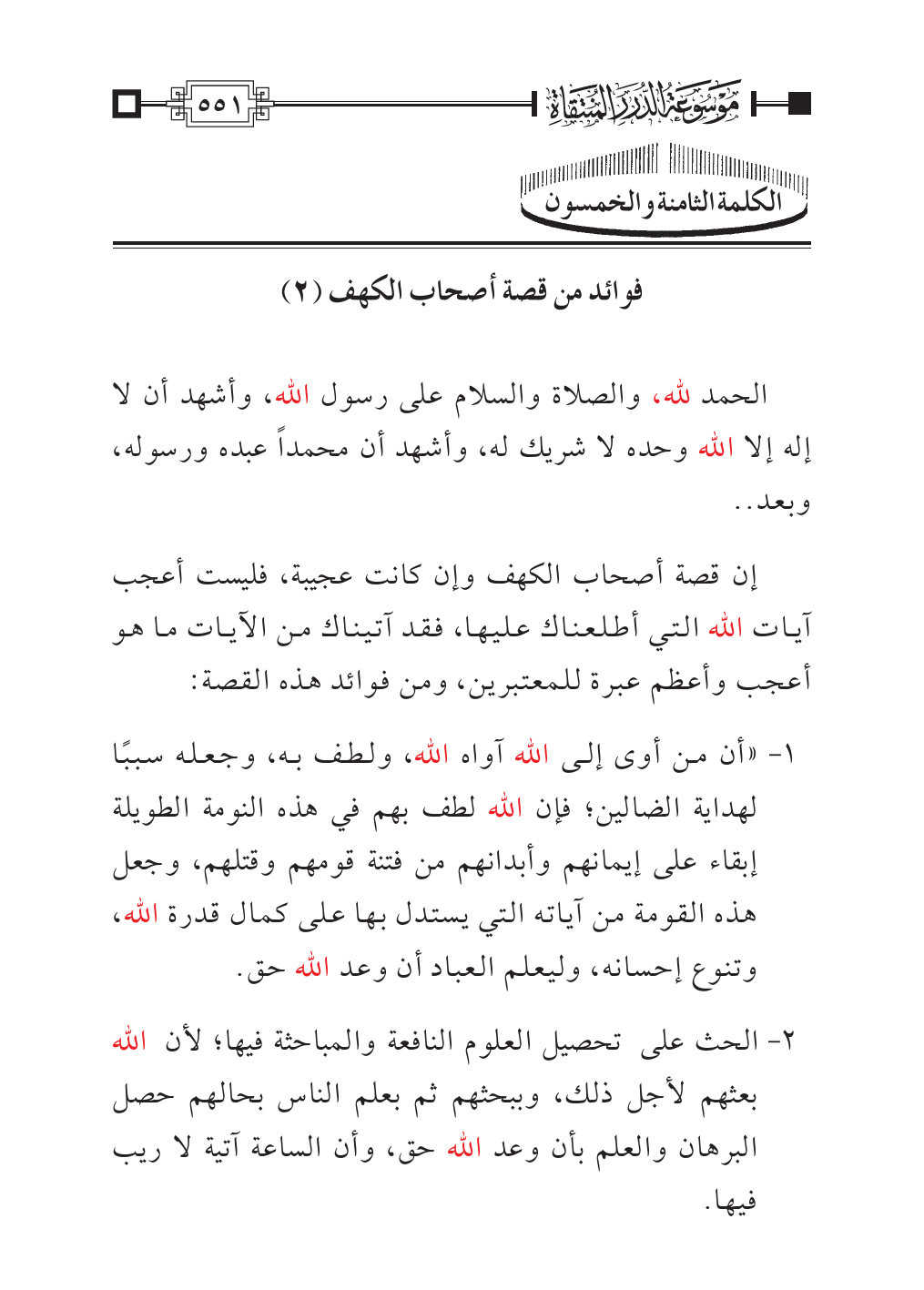 موسوعة الدرر المنتقاة

٥٥١

الكلمة الثامنة والخمسون

فوائد من قصة أصحاب الكهف (٢)

الحمد لله، والصلاة والسلام على رسول الله، وأشهد أن لا إله إلا الله وحده لا شريك له، وأشهد أن محمداً عبده ورسوله، وبعد..

إن قصة أصحاب الكهف وإن كانت عجيبة، فليست أعجب آيات الله التي أطلعناك عليها، فقد آتيناك من الآيات ما هو أعجب وأعظم عبرة للمعتبرين، ومن فوائد هذه القصة:

١- «أن من أوى إلى الله آواه الله، ولطف به، وجعله سببًا لهداية الضالين؛ فإن الله لطف بهم في هذه النومة الطويلة إبقاء على إيمانهم وأبدانهم من فتنة قومهم وقتلهم، وجعل هذه القومة من آياته التي يستدل بها على كمال قدرة الله، وتنوع إحسانه، وليعلم العباد أن وعد الله حق.

٢- الحث على تحصيل العلوم النافعة والمباحثة فيها؛ لأن الله بعثهم لأجل ذلك، وببحثهم ثم بعلم الناس بحالهم حصل البرهان والعلم بأن وعد الله حق، وأن الساعة آتية لا ريب فيها.